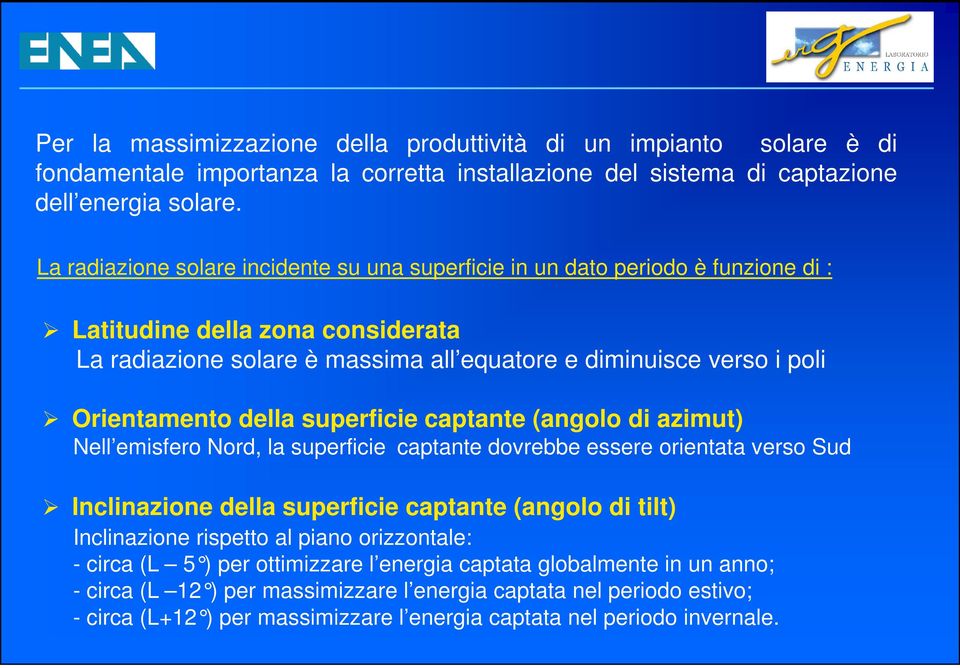 ENEA

LABORATORIO
ENERGIA

Per la massimizzazione della produttività di un impianto solare è di fondamentale importanza la corretta installazione del sistema di captazione dell'energia solare.

La radiazione solare incidente su una superficie in un dato periodo è funzione di :

➢ Latitudine della zona considerata
La radiazione solare è massima all'equatore e diminuisce verso i poli

➢ Orientamento della superficie captante (angolo di azimut)
Nell'emisfero Nord, la superficie captante dovrebbe essere orientata verso Sud

➢ Inclinazione della superficie captante (angolo di tilt)
Inclinazione rispetto al piano orizzontale:
- circa (L – 5°) per ottimizzare l'energia captata globalmente in un anno;
- circa (L –12°) per massimizzare l'energia captata nel periodo estivo;
- circa (L+12°) per massimizzare l'energia captata nel periodo invernale.